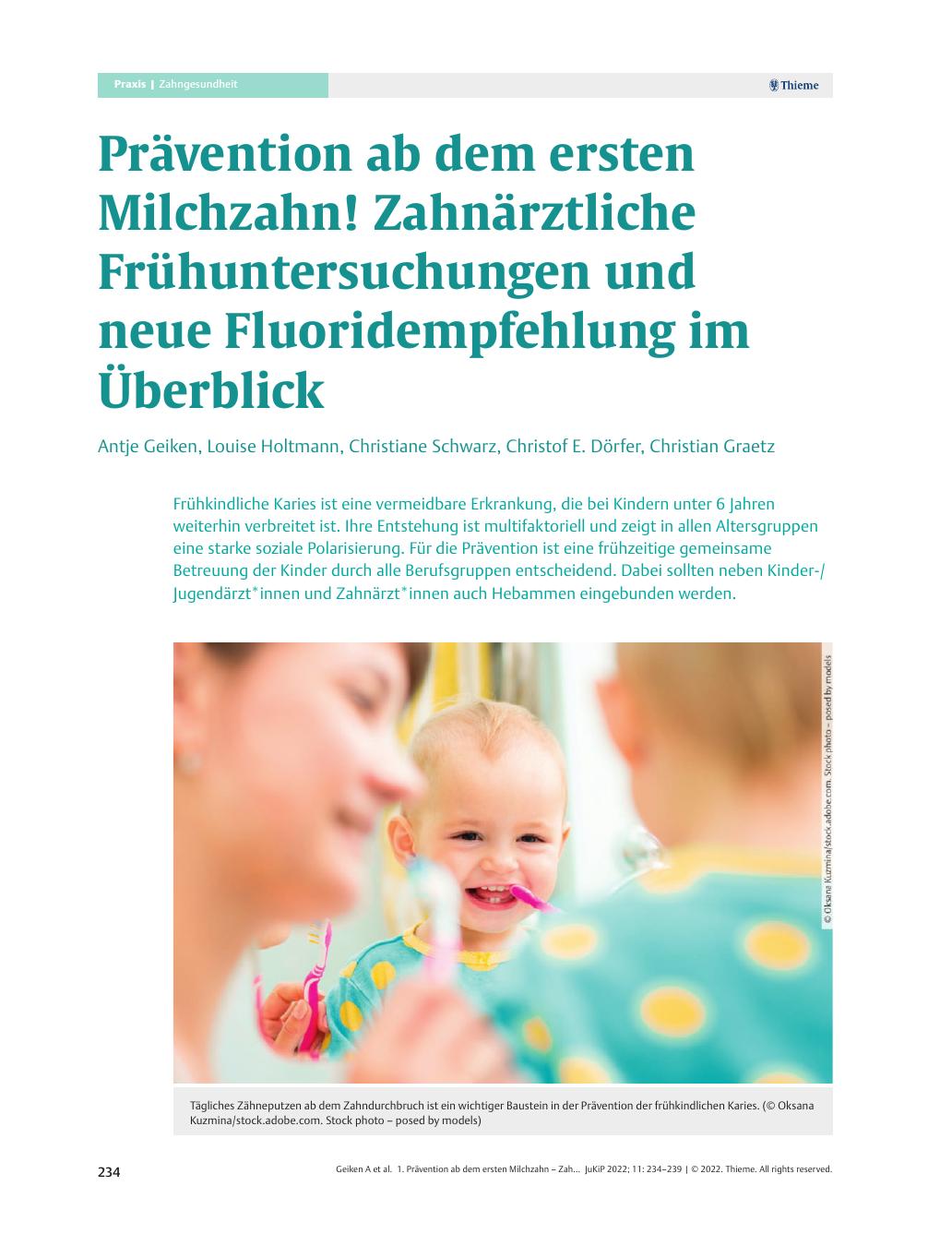 Praxis | Zahngesundheit

Thieme

Prävention ab dem ersten Milchzahn! Zahnärztliche Frühuntersuchungen und neue Fluoridempfehlung im Überblick

Antje Geiken, Louise Holtmann, Christiane Schwarz, Christof E. Dörfer, Christian Graetz

Frühkindliche Karies ist eine vermeidbare Erkrankung, die bei Kindern unter 6 Jahren weiterhin verbreitet ist. Ihre Entstehung ist multifaktoriell und zeigt in allen Altersgruppen eine starke soziale Polarisierung. Für die Prävention ist eine frühzeitige gemeinsame Betreuung der Kinder durch alle Berufsgruppen entscheidend. Dabei sollten neben Kinder-/Jugendärzt*innen und Zahnärzt*innen auch Hebammen eingebunden werden.

© Oksana Kuzmina/stock.adobe.com. Stock photo – posed by models

Tägliches Zähneputzen ab dem Zahndurchbruch ist ein wichtiger Baustein in der Prävention der frühkindlichen Karies. (© Oksana Kuzmina/stock.adobe.com. Stock photo – posed by models)

234

Geiken A et al. 1. Prävention ab dem ersten Milchzahn – Zah... JuKiP 2022; 11: 234–239 | © 2022. Thieme. All rights reserved.